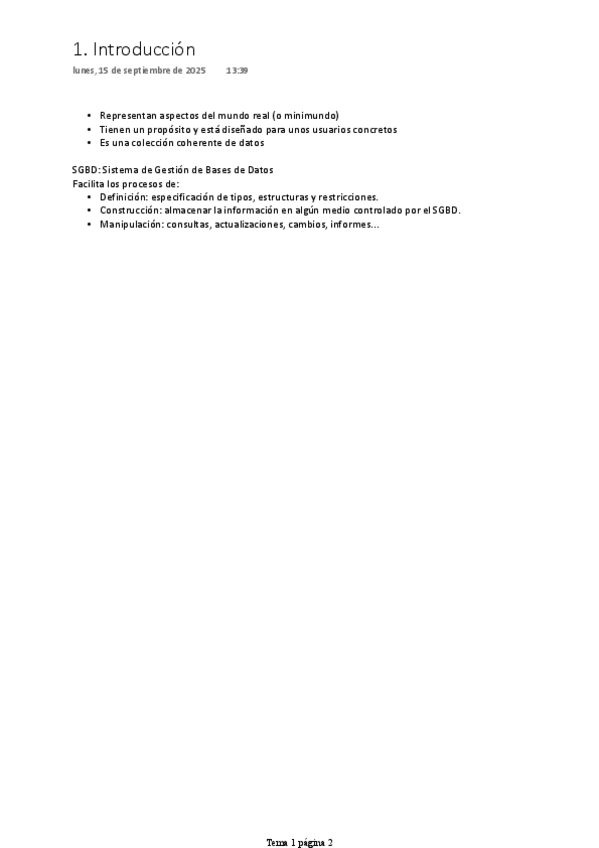 1. Introducción

lunes, 15 de septiembre de 2025 13:39

• Representan aspectos del mundo real (o minimundo)
• Tienen un propósito y está diseñado para unos usuarios concretos
• Es una colección coherente de datos

SGBD: Sistema de Gestión de Bases de Datos
Facilita los procesos de:
• Definición: especificación de tipos, estructuras y restricciones.
• Construcción: almacenar la información en algún medio controlado por el SGBD.
• Manipulación: consultas, actualizaciones, cambios, informes...

Tema 1 página 2